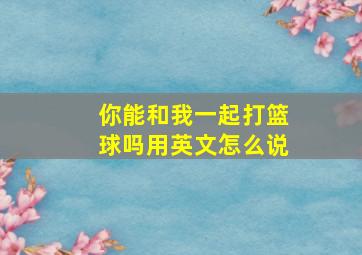 你能和我一起打篮球吗用英文怎么说